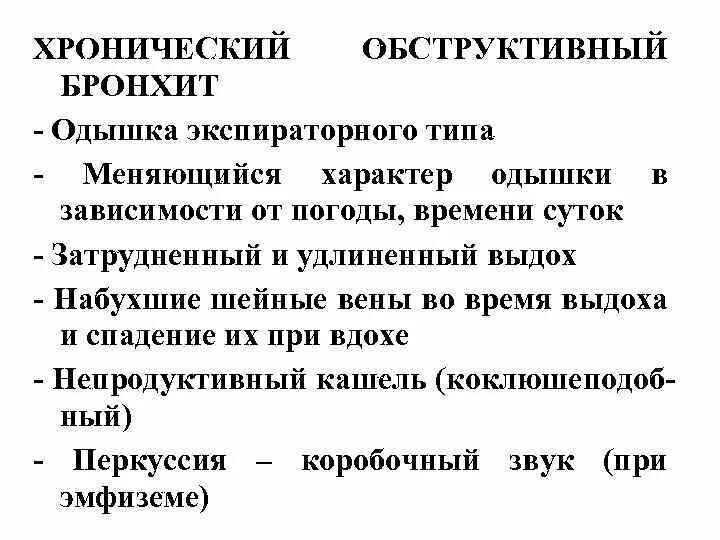 ХРОНИЧЕСКИЙ ОБСТРУКТИВНЫЙ БРОНХИТ

- Одышка экспираторного типа

- Меняющийся характер одышки в зависимости от погоды, времени суток

- Затрудненный и удлиненный выдох

- Набухшие шейные вены во время выдоха и спадение их при вдохе

- Непродуктивный кашель (коклюшеподобный)

- Перкуссия – коробочный звук (при эмфиземе)